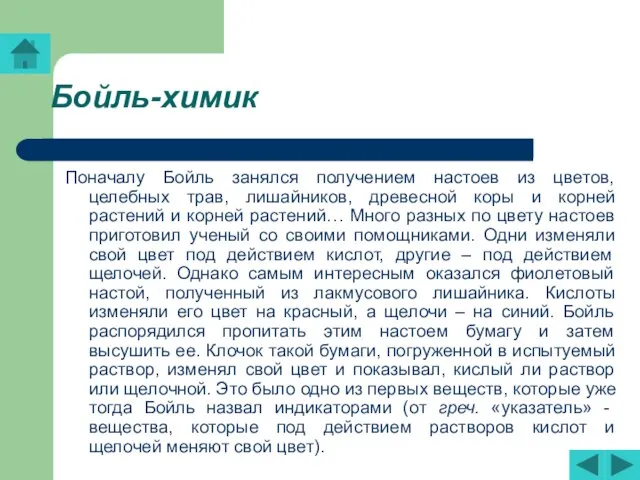 Бойль-химик

Поначалу Бойль занялся получением настоев из цветов, целебных трав, лишайников, древесной коры и корней растений и корней растений… Много разных по цвету настоев приготовил ученый со своими помощниками. Одни изменяли свой цвет под действием кислот, другие – под действием щелочей. Однако самым интересным оказался фиолетовый настой, полученный из лакмусового лишайника. Кислоты изменяли его цвет на красный, а щелочи – на синий. Бойль распорядился пропитать этим настоем бумагу и затем высушить ее. Клочок такой бумаги, погруженной в испытуемый раствор, изменял свой цвет и показывал, кислый ли раствор или щелочной. Это было одно из первых веществ, которые уже тогда Бойль назвал индикаторами (от греч. «указатель» - вещества, которые под действием растворов кислот и щелочей меняют свой цвет).